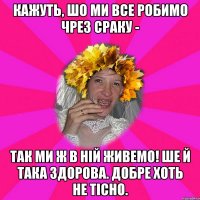 КАЖУТЬ, ШО МИ ВСЕ РОБИМО ЧРЕЗ СРАКУ -

ТАК МИ Ж В НІЙ ЖИВЕМО! ШЕ Й ТАКА ЗДОРОВА. ДОБРЕ ХОТЬ НЕ ТІСНО.